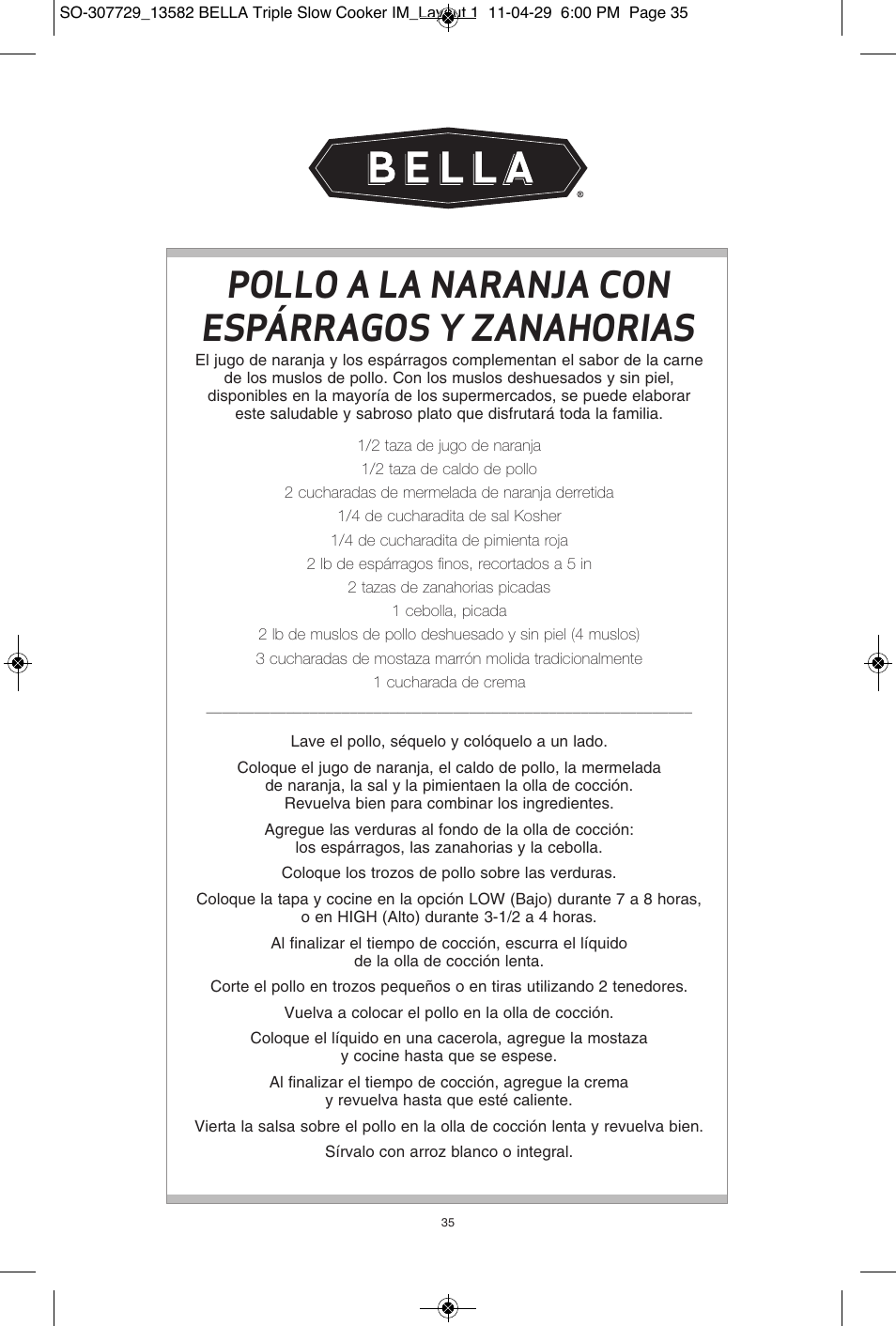 SO-307729_13582 BELLA Triple Slow Cooker IM_Layout 1 11-04-29 6:00 PM Page 35

BELLA®

POLLO A LA NARANJA CON ESPÁRRAGOS Y ZANAHORIAS

El jugo de naranja y los espárragos complementan el sabor de la carne de los muslos de pollo. Con los muslos deshuesados y sin piel, disponibles en la mayoría de los supermercados, se puede elaborar este saludable y sabroso plato que disfrutará toda la familia.

1/2 taza de jugo de naranja
1/2 taza de caldo de pollo
2 cucharadas de mermelada de naranja derretida
1/4 de cucharadita de sal Kosher
1/4 de cucharadita de pimienta roja
2 lb de espárragos finos, recortados a 5 in
2 tazas de zanahorias picadas
1 cebolla, picada
2 lb de muslos de pollo deshuesado y sin piel (4 muslos)
3 cucharadas de mostaza marrón molida tradicionalmente
1 cucharada de crema

Lave el pollo, séquelo y colóquelo a un lado.

Coloque el jugo de naranja, el caldo de pollo, la mermelada de naranja, la sal y la pimientaen la olla de cocción. Revuelva bien para combinar los ingredientes.

Agregue las verduras al fondo de la olla de cocción: los espárragos, las zanahorias y la cebolla.

Coloque los trozos de pollo sobre las verduras.

Coloque la tapa y cocine en la opción LOW (Bajo) durante 7 a 8 horas, o en HIGH (Alto) durante 3-1/2 a 4 horas.

Al finalizar el tiempo de cocción, escurra el líquido de la olla de cocción lenta.

Corte el pollo en trozos pequeños o en tiras utilizando 2 tenedores.

Vuelva a colocar el pollo en la olla de cocción.

Coloque el líquido en una cacerola, agregue la mostaza y cocine hasta que se espese.

Al finalizar el tiempo de cocción, agregue la crema y revuelva hasta que esté caliente.

Vierta la salsa sobre el pollo en la olla de cocción lenta y revuelva bien.

Sírvalo con arroz blanco o integral.

35